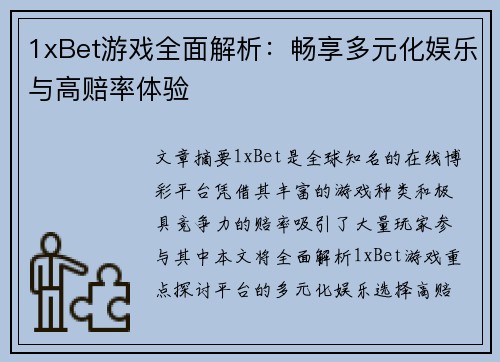 1xBet游戏全面解析：畅享多元化娱乐与高赔率体验

文章摘要1xBet是全球知名的在线博彩平台凭借其丰富的游戏种类和极具竞争力的赔率吸引了大量玩家参与其中本文将全面解析1xBet游戏重点探讨平台的多元化娱乐选择高赔